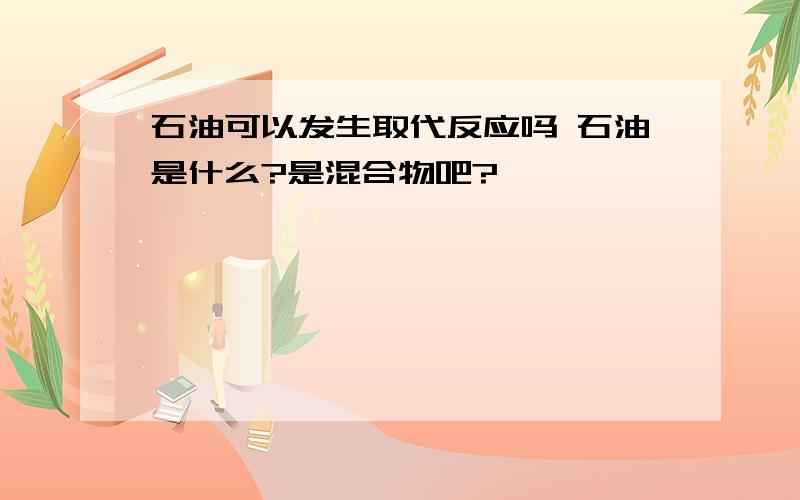 石油可以发生取代反应吗 石油是什么?是混合物吧?